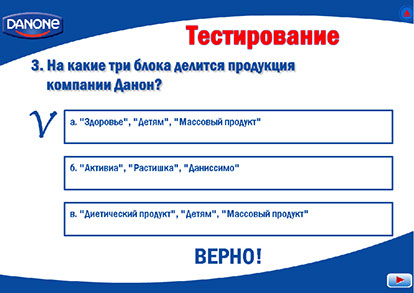 DANONE

Тестирование

3. На какие три блока делится продукция компании Данон?

V

а. "Здоровье", "Детям", "Массовый продукт"

б. "Активиа", "Растишка", "Даниссимо"

в. "Диетический продукт", "Детям", "Массовый продукт"

ВЕРНО!